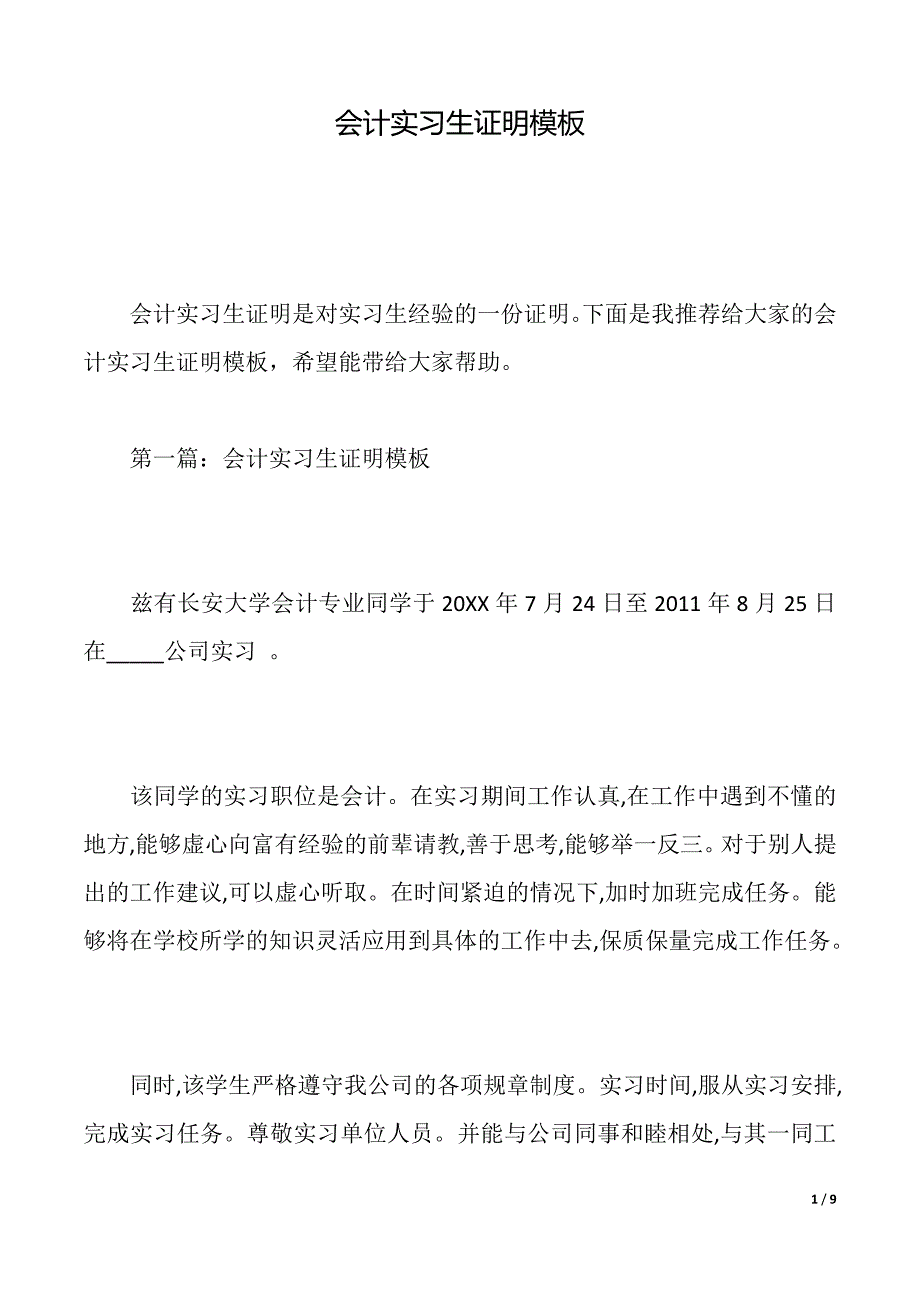 会计实习生证明模板

会计实习生证明是对实习生经验的一份证明。下面是我推荐给大家的会计实习生证明模板，希望能带给大家帮助。

第一篇：会计实习生证明模板

兹有长安大学会计专业同学于 20XX 年 7 月 24 日至 2011 年 8 月 25 日在_____公司实习 。

该同学的实习职位是会计。在实习期间工作认真,在工作中遇到不懂的地方,能够虚心向富有经验的前辈请教,善于思考,能够举一反三。对于别人提出的工作建议,可以虚心听取。在时间紧迫的情况下,加时加班完成任务。能够将在学校所学的知识灵活应用到具体的工作中去,保质保量完成工作任务。

同时,该学生严格遵守我公司的各项规章制度。实习时间,服从实习安排,完成实习任务。尊敬实习单位人员。并能与公司同事和睦相处,与其一同工

1 / 9